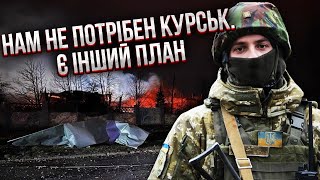 НАМ НЕ ПОТРІБЕН КУРСЬК.
Є ІНШИЙ ПЛАН